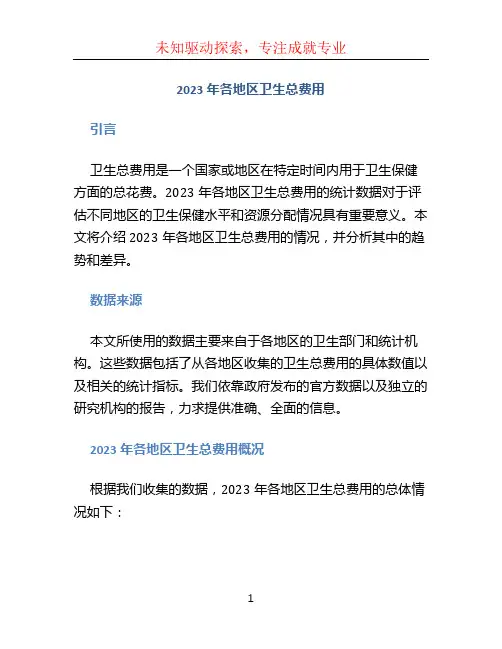 未知驱动探索，专注成就专业

2023 年各地区卫生总费用

引言

卫生总费用是一个国家或地区在特定时间内用于卫生保健方面的总花费。2023 年各地区卫生总费用的统计数据对于评估不同地区的卫生保健水平和资源分配情况具有重要意义。本文将介绍 2023 年各地区卫生总费用的情况，并分析其中的趋势和差异。

数据来源

本文所使用的数据主要来自于各地区的卫生部门和统计机构。这些数据包括了从各地区收集的卫生总费用的具体数值以及相关的统计指标。我们依靠政府发布的官方数据以及独立的研究机构的报告，力求提供准确、全面的信息。

2023 年各地区卫生总费用概况

根据我们收集的数据，2023 年各地区卫生总费用的总体情况如下：

1